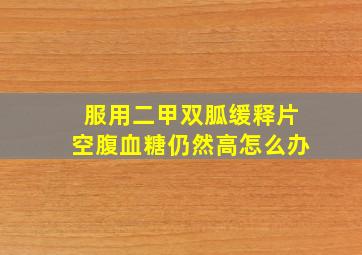 服用二甲双胍缓释片
空腹血糖仍然高怎么办